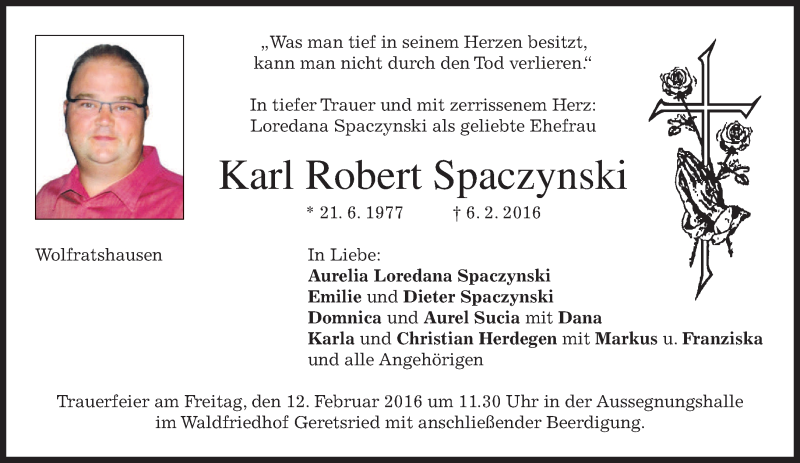 „Was man tief in seinem Herzen besitzt, kann man nicht durch den Tod verlieren.“

In tiefer Trauer und mit zerrissenem Herz: Loredana Spaczynski als geliebte Ehefrau

Karl Robert Spaczynski

* 21. 6. 1977 † 6. 2. 2016

Wolfratshausen

In Liebe:
Aurelia Loredana Spaczynski
Emilie und Dieter Spaczynski
Domnica und Aurel Sucia mit Dana
Karla und Christian Herdegen mit Markus u. Franziska
und alle Angehörigen

Trauerfeier am Freitag, den 12. Februar 2016 um 11.30 Uhr in der Aussegnungshalle im Waldfriedhof Geretsried mit anschließender Beerdigung.